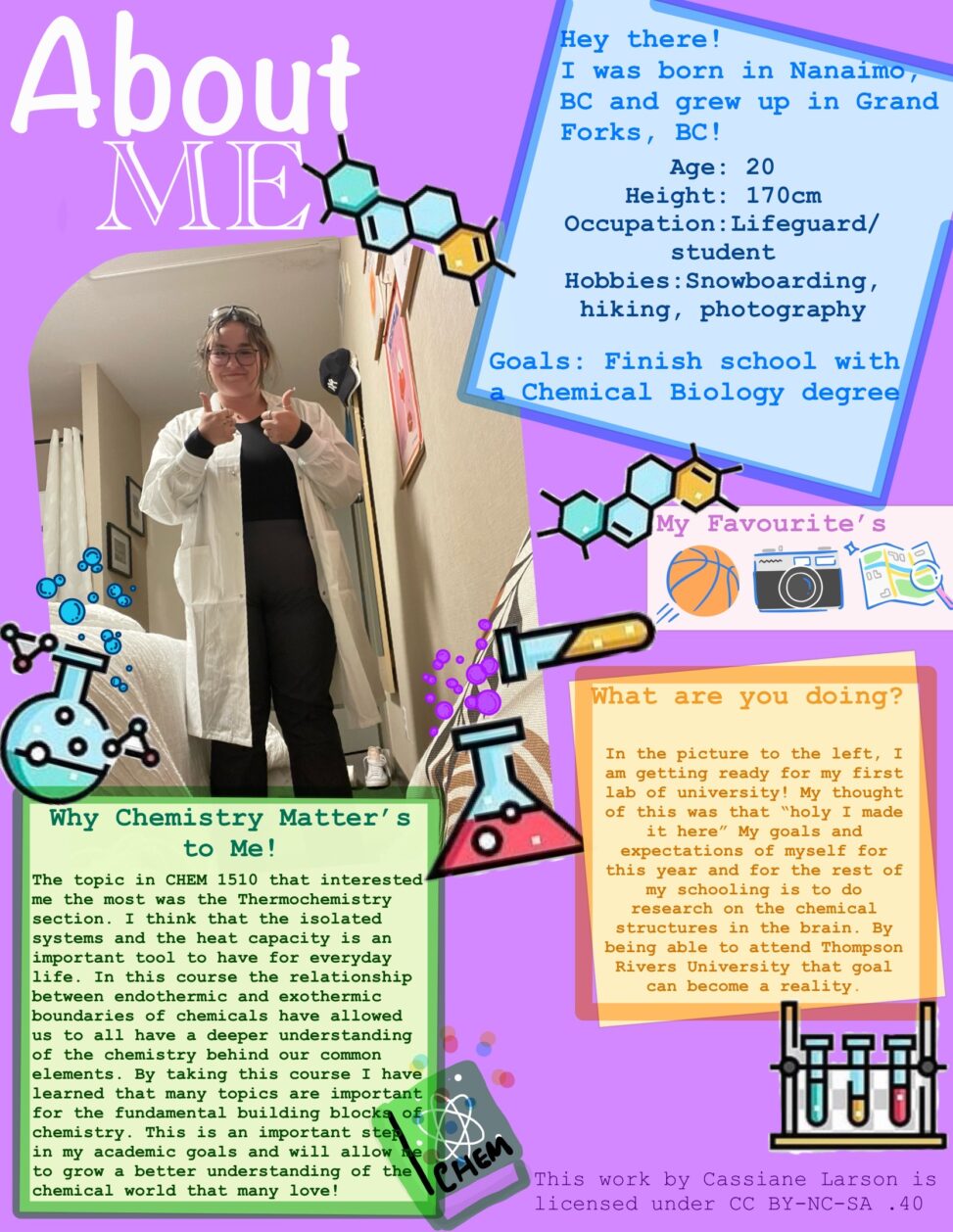 About ME

Hey there!
I was born in Nanaimo, BC and grew up in Grand Forks, BC!

Age: 20
Height: 170cm
Occupation:Lifeguard/ student
Hobbies:Snowboarding, hiking, photography

Goals: Finish school with a Chemical Biology degree

My Favourite's

What are you doing?

In the picture to the left, I am getting ready for my first lab of university! My thought of this was that "holy I made it here" My goals and expectations of myself for this year and for the rest of my schooling is to do research on the chemical structures in the brain. By being able to attend Thompson Rivers University that goal can become a reality.

Why Chemistry Matter's to Me!

The topic in CHEM 1510 that interested me the most was the Thermochemistry section. I think that the isolated systems and the heat capacity is an important tool to have for everyday life. In this course the relationship between endothermic and exothermic boundaries of chemicals have allowed us to all have a deeper understanding of the chemistry behind our common elements. By taking this course I have learned that many topics are important for the fundamental building blocks of chemistry. This is an important step in my academic goals and will allow me to grow a better understanding of the chemical world that many love!

CHEM

This work by Cassiane Larson is licensed under CC BY-NC-SA .40